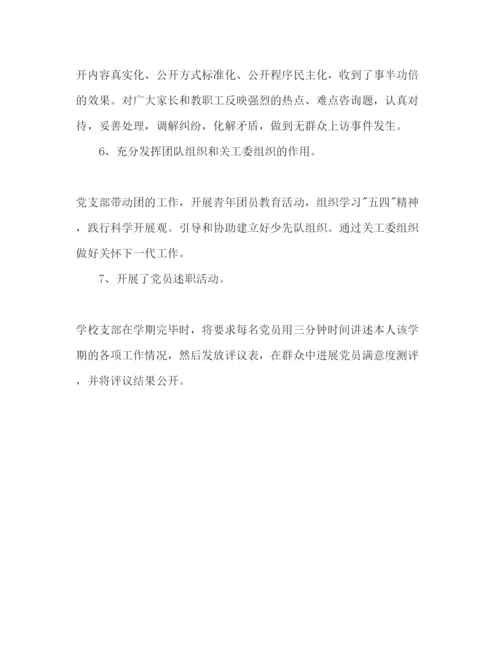 开内容真实化、公开方式标准化、公开程序民主化，收到了事半功倍的效果。对广大家长和教职工反映强烈的热点、难点咨询题，认真对待，妥善处理，调解纠纷，化解矛盾，做到无群众上访事件发生。

6、充分发挥团队组织和关工委组织的作用。

党支部带动团的工作，开展青年团员教育活动，组织学习"五四"精神，践行科学开展观。引导和协助建立好少先队组织。通过关工委组织做好关怀下一代工作。

7、开展了党员述职活动。

学校支部在学期完毕时，将要求每名党员用三分钟时间讲述本人该学期的各项工作情况，然后发放评议表，在群众中进展党员满意度测评，并将评议结果公开。